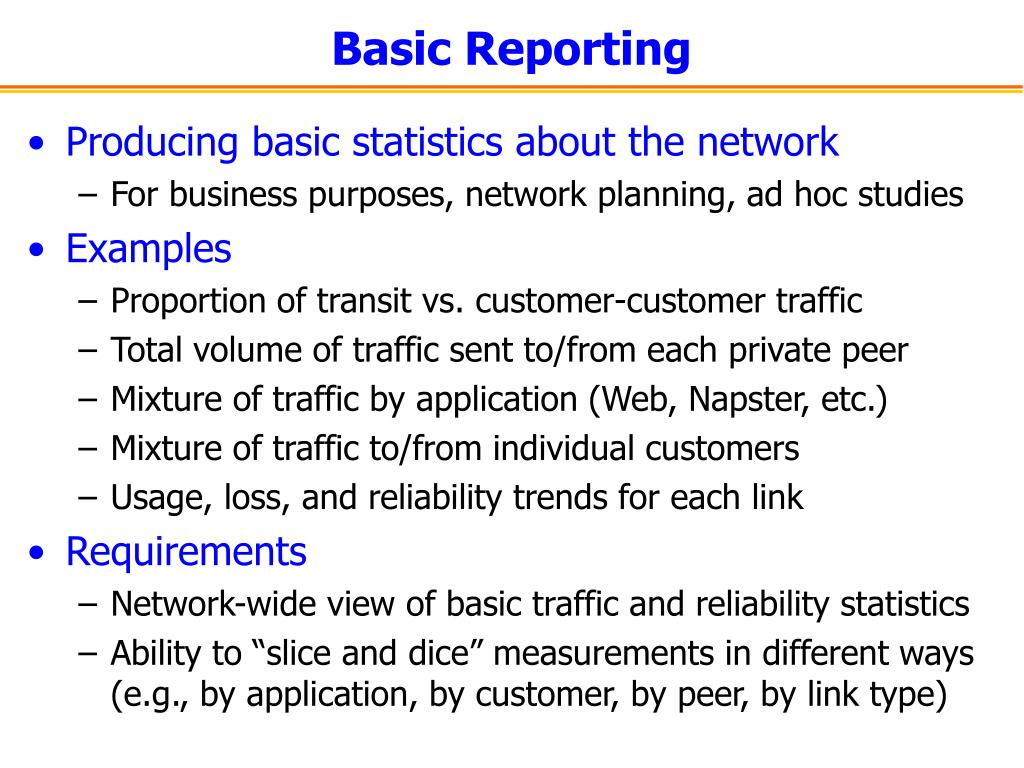 Basic Reporting

• Producing basic statistics about the network
– For business purposes, network planning, ad hoc studies

• Examples
– Proportion of transit vs. customer-customer traffic
– Total volume of traffic sent to/from each private peer
– Mixture of traffic by application (Web, Napster, etc.)
– Mixture of traffic to/from individual customers
– Usage, loss, and reliability trends for each link

• Requirements
– Network-wide view of basic traffic and reliability statistics
– Ability to “slice and dice” measurements in different ways (e.g., by application, by customer, by peer, by link type)